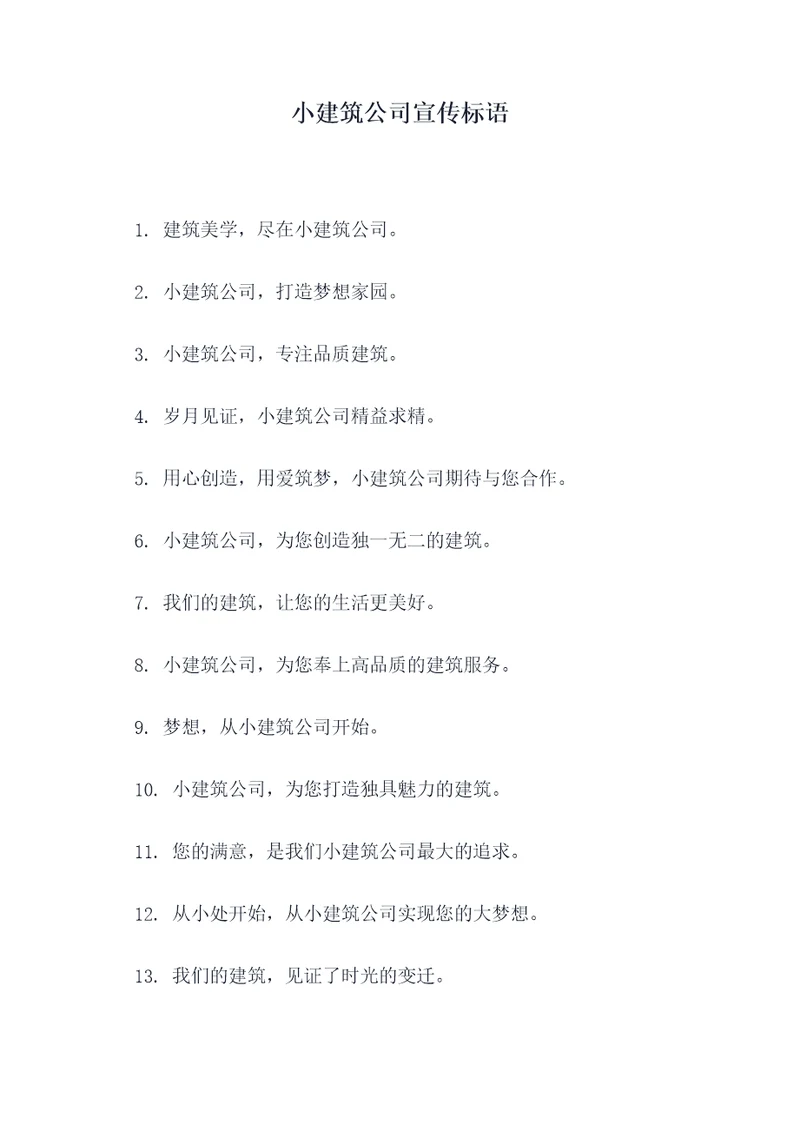 小建筑公司宣传标语

1. 建筑美学，尽在小建筑公司。

2. 小建筑公司，打造梦想家园。

3. 小建筑公司，专注品质建筑。

4. 岁月见证，小建筑公司精益求精。

5. 用心创造，用爱筑梦，小建筑公司期待与您合作。

6. 小建筑公司，为您创造独一无二的建筑。

7. 我们的建筑，让您的生活更美好。

8. 小建筑公司，为您奉上高品质的建筑服务。

9. 梦想，从小建筑公司开始。

10. 小建筑公司，为您打造独具魅力的建筑。

11. 您的满意，是我们小建筑公司最大的追求。

12. 从小处开始，从小建筑公司实现您的大梦想。

13. 我们的建筑，见证了时光的变迁。